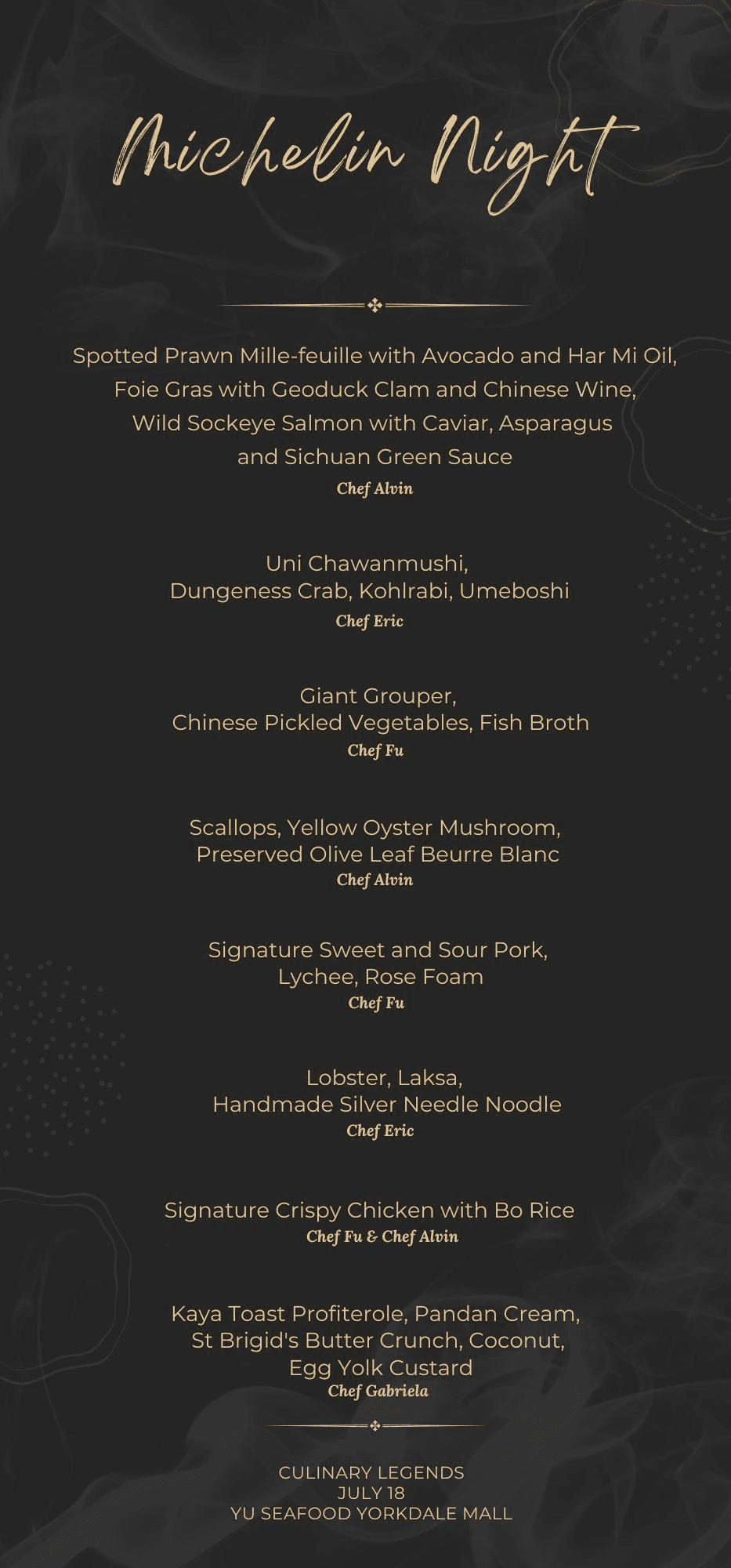 Michelin Night

Spotted Prawn Mille-feuille with Avocado and Har Mi Oil, Foie Gras with Geoduck Clam and Chinese Wine, Wild Sockeye Salmon with Caviar, Asparagus and Sichuan Green Sauce
Chef Alvin

Uni Chawanmushi, Dungeness Crab, Kohlrabi, Umeboshi
Chef Eric

Giant Grouper, Chinese Pickled Vegetables, Fish Broth
Chef Fu

Scallops, Yellow Oyster Mushroom, Preserved Olive Leaf Beurre Blanc
Chef Alvin

Signature Sweet and Sour Pork, Lychee, Rose Foam
Chef Fu

Lobster, Laksa, Handmade Silver Needle Noodle
Chef Eric

Signature Crispy Chicken with Bo Rice
Chef Fu & Chef Alvin

Kaya Toast Profiterole, Pandan Cream, St Brigid's Butter Crunch, Coconut, Egg Yolk Custard
Chef Gabriela

CULINARY LEGENDS
JULY 18
YU SEAFOOD YORKDALE MALL